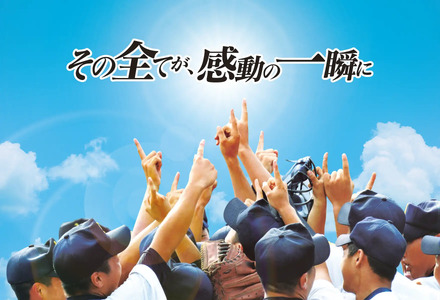 その全てが、感動の一瞬に